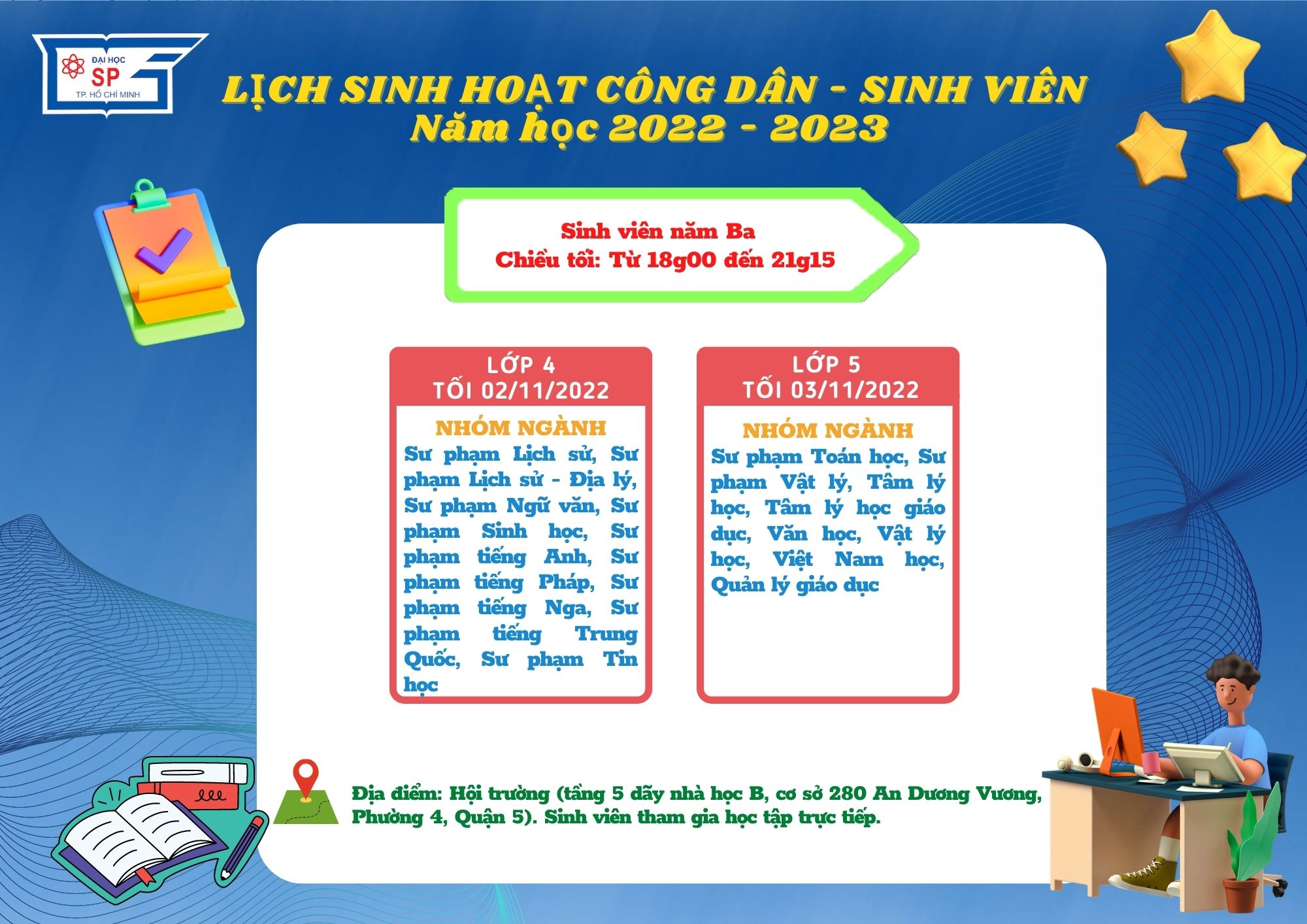 ĐẠI HỌC
SP
TP. HỒ CHÍ MINH

LỊCH SINH HOẠT CÔNG DÂN - SINH VIÊN
Năm học 2022 - 2023

Sinh viên năm Ba
Chiều tối: Từ 18g00 đến 21g15

LỚP 4
TỐI 02/11/2022

NHÓM NGÀNH

Sư phạm Lịch sử, Sư phạm Lịch sử - Địa lý, Sư phạm Ngữ văn, Sư phạm Sinh học, Sư phạm tiếng Anh, Sư phạm tiếng Pháp, Sư phạm tiếng Nga, Sư phạm tiếng Trung Quốc, Sư phạm Tin học

LỚP 5
TỐI 03/11/2022

NHÓM NGÀNH

Sư phạm Toán học, Sư phạm Vật lý, Tâm lý học, Tâm lý học giáo dục, Văn học, Vật lý học, Việt Nam học, Quản lý giáo dục

Địa điểm: Hội trường (tầng 5 dãy nhà học B, cơ sở 280 An Dương Vương, Phường 4, Quận 5). Sinh viên tham gia học tập trực tiếp.